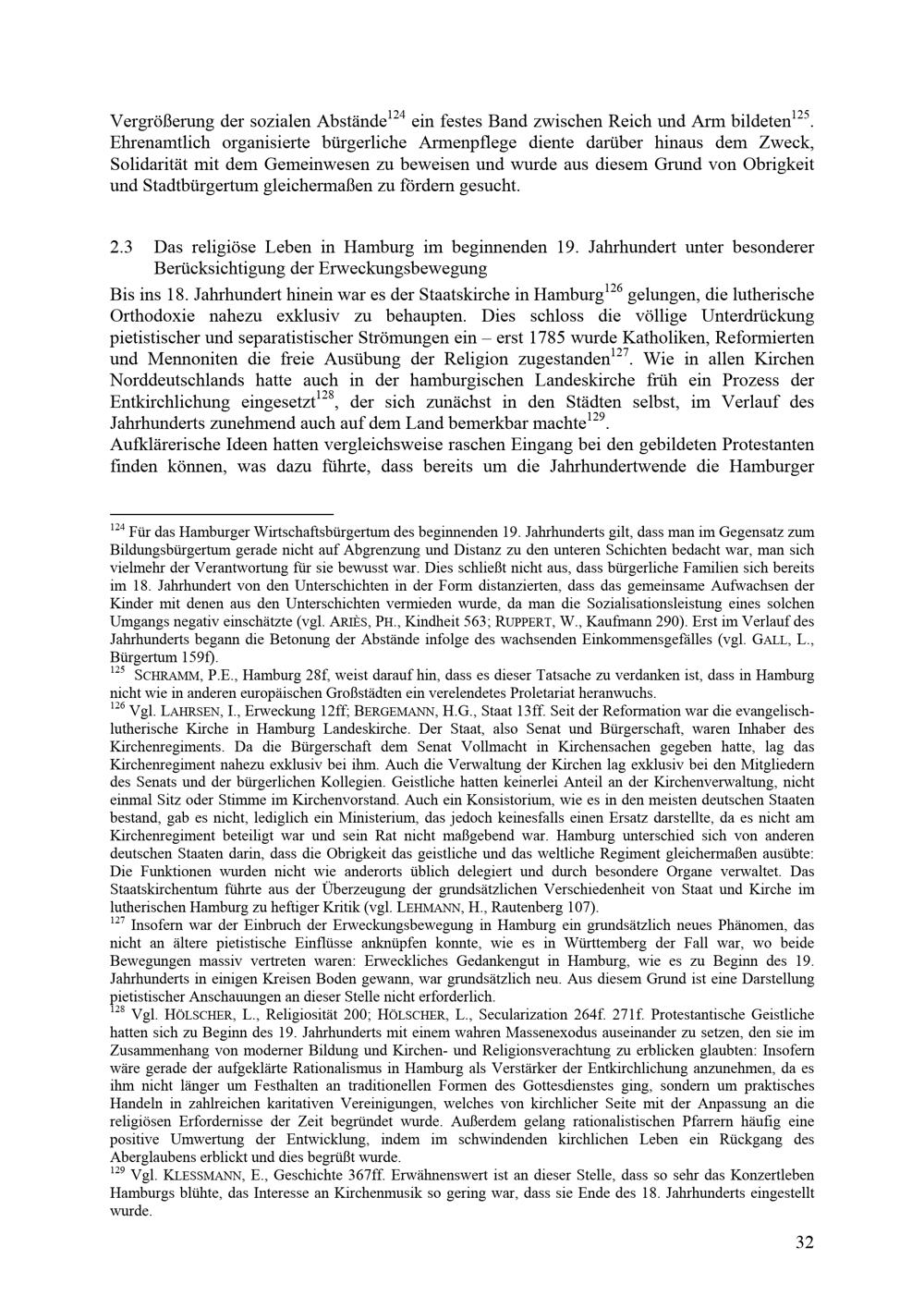 Vergrößerung der sozialen Abstände$^{124}$ ein festes Band zwischen Reich und Arm bildeten$^{125}$. Ehrenamtlich organisierte bürgerliche Armenpflege diente darüber hinaus dem Zweck, Solidarität mit dem Gemeinwesen zu beweisen und wurde aus diesem Grund von Obrigkeit und Stadtbürgertum gleichermaßen zu fördern gesucht.

2.3 Das religiöse Leben in Hamburg im beginnenden 19. Jahrhundert unter besonderer Berücksichtigung der Erweckungsbewegung

Bis ins 18. Jahrhundert hinein war es der Staatskirche in Hamburg$^{126}$ gelungen, die lutherische Orthodoxie nahezu exklusiv zu behaupten. Dies schloss die völlige Unterdrückung pietistischer und separatistischer Strömungen ein – erst 1785 wurde Katholiken, Reformierten und Mennoniten die freie Ausübung der Religion zugestanden$^{127}$. Wie in allen Kirchen Norddeutschlands hatte auch in der hamburgischen Landeskirche früh ein Prozess der Entkirchlichung eingesetzt$^{128}$, der sich zunächst in den Städten selbst, im Verlauf des Jahrhunderts zunehmend auch auf dem Land bemerkbar machte$^{129}$.

Aufklärerische Ideen hatten vergleichsweise raschen Eingang bei den gebildeten Protestanten finden können, was dazu führte, dass bereits um die Jahrhundertwende die Hamburger

$^{124}$ Für das Hamburger Wirtschaftsbürgertum des beginnenden 19. Jahrhunderts gilt, dass man im Gegensatz zum Bildungsbürgertum gerade nicht auf Abgrenzung und Distanz zu den unteren Schichten bedacht war, man sich vielmehr der Verantwortung für sie bewusst war. Dies schließt nicht aus, dass bürgerliche Familien sich bereits im 18. Jahrhundert von den Unterschichten in der Form distanzierten, dass das gemeinsame Aufwachsen der Kinder mit denen aus den Unterschichten vermieden wurde, da man die Sozialisationsleistung eines solchen Umgangs negativ einschätzte (vgl. ARIÈS, PH., Kindheit 563; RUPPERT, W., Kaufmann 290). Erst im Verlauf des Jahrhunderts begann die Betonung der Abstände infolge des wachsenden Einkommensgefälles (vgl. GALL, L., Bürgertum 159f).

$^{125}$ SCHRAMM, P.E., Hamburg 28f, weist darauf hin, dass es dieser Tatsache zu verdanken ist, dass in Hamburg nicht wie in anderen europäischen Großstädten ein verelendetes Proletariat heranwuchs.

$^{126}$ Vgl. LAHRSEN, I., Erweckung 12ff; BERGEMANN, H.G., Staat 13ff. Seit der Reformation war die evangelisch-lutherische Kirche in Hamburg Landeskirche. Der Staat, also Senat und Bürgerschaft, waren Inhaber des Kirchenregiments. Da die Bürgerschaft dem Senat Vollmacht in Kirchensachen gegeben hatte, lag das Kirchenregiment nahezu exklusiv bei ihm. Auch die Verwaltung der Kirchen lag exklusiv bei den Mitgliedern des Senats und der bürgerlichen Kollegien. Geistliche hatten keinerlei Anteil an der Kirchenverwaltung, nicht einmal Sitz oder Stimme im Kirchenvorstand. Auch ein Konsistorium, wie es in den meisten deutschen Staaten bestand, gab es nicht, lediglich ein Ministerium, das jedoch keinesfalls einen Ersatz darstellte, da es nicht am Kirchenregiment beteiligt war und sein Rat nicht maßgebend war. Hamburg unterschied sich von anderen deutschen Staaten darin, dass die Obrigkeit das geistliche und das weltliche Regiment gleichermaßen ausübte: Die Funktionen wurden nicht wie anderorts üblich delegiert und durch besondere Organe verwaltet. Das Staatskirchentum führte aus der Überzeugung der grundsätzlichen Verschiedenheit von Staat und Kirche im lutherischen Hamburg zu heftiger Kritik (vgl. LEHMANN, H., Rautenberg 107).

$^{127}$ Insofern war der Einbruch der Erweckungsbewegung in Hamburg ein grundsätzlich neues Phänomen, das nicht an ältere pietistische Einflüsse anknüpfen konnte, wie es in Württemberg der Fall war, wo beide Bewegungen massiv vertreten waren: Erweckliches Gedankengut in Hamburg, wie es zu Beginn des 19. Jahrhunderts in einigen Kreisen Boden gewann, war grundsätzlich neu. Aus diesem Grund ist eine Darstellung pietistischer Anschauungen an dieser Stelle nicht erforderlich.

$^{128}$ Vgl. HÖLSCHER, L., Religiosität 200; HÖLSCHER, L., Secularization 264f. 271f. Protestantische Geistliche hatten sich zu Beginn des 19. Jahrhunderts mit einem wahren Massenexodus auseinander zu setzen, den sie im Zusammenhang von moderner Bildung und Kirchen- und Religionsverachtung zu erblicken glaubten: Insofern wäre gerade der aufgeklärte Rationalismus in Hamburg als Verstärker der Entkirchlichung anzunehmen, da es ihm nicht länger um Festhalten an traditionellen Formen des Gottesdienstes ging, sondern um praktisches Handeln in zahlreichen karitativen Vereinigungen, welches von kirchlicher Seite mit der Anpassung an die religiösen Erfordernisse der Zeit begründet wurde. Außerdem gelang rationalistischen Pfarrern häufig eine positive Umwertung der Entwicklung, indem im schwindenden kirchlichen Leben ein Rückgang des Aberglaubens erblickt und dies begrüßt wurde.

$^{129}$ Vgl. KLESSMANN, E., Geschichte 367ff. Erwähnenswert ist an dieser Stelle, dass so sehr das Konzertleben Hamburgs blühte, das Interesse an Kirchenmusik so gering war, dass sie Ende des 18. Jahrhunderts eingestellt wurde.

32